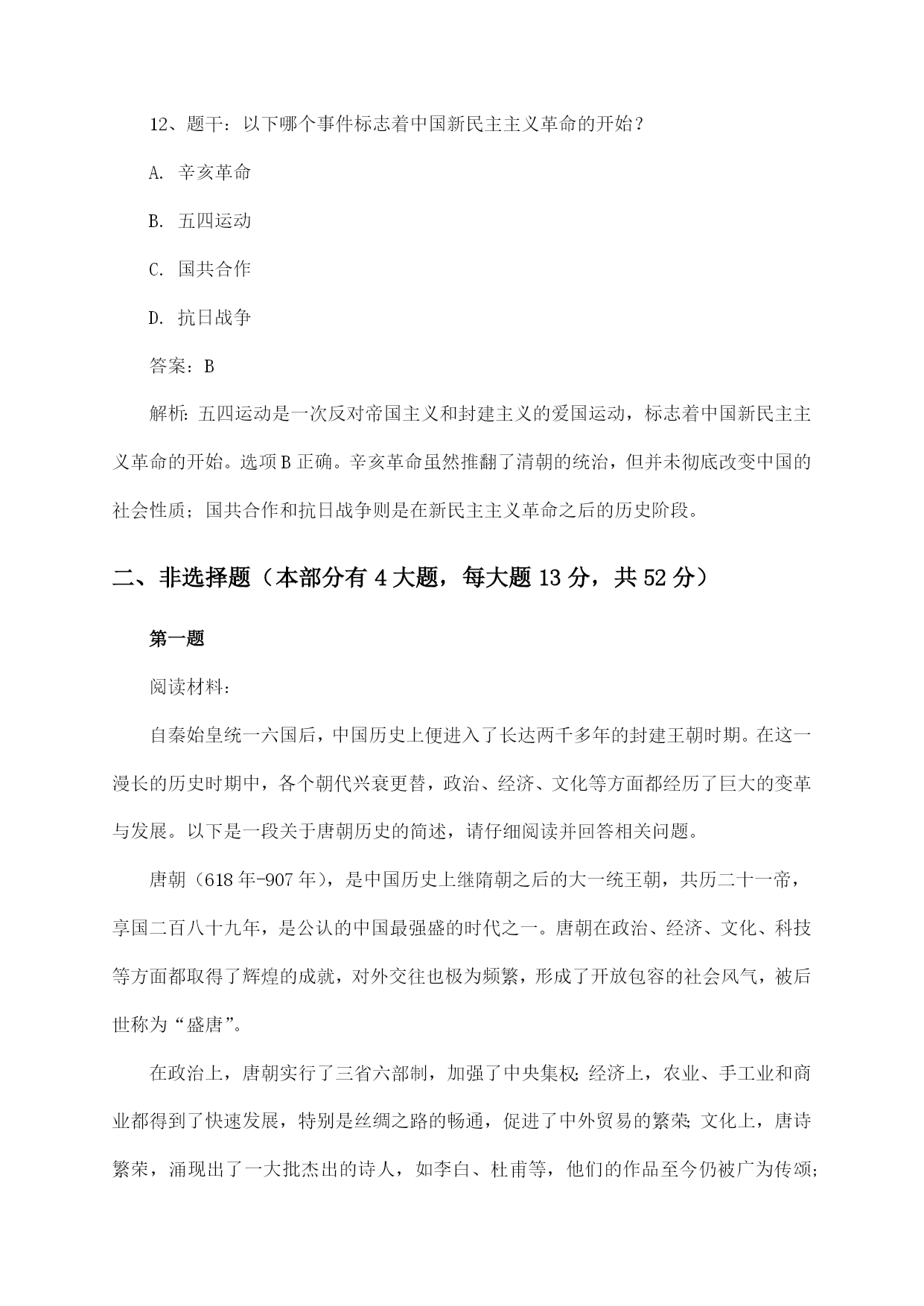 12、题干：以下哪个事件标志着中国新民主主义革命的开始？

A. 辛亥革命

B. 五四运动

C. 国共合作

D. 抗日战争

答案：B

解析：五四运动是一次反对帝国主义和封建主义的爱国运动，标志着中国新民主主义革命的开始。选项B正确。辛亥革命虽然推翻了清朝的统治，但并未彻底改变中国的社会性质；国共合作和抗日战争则是在新民主主义革命之后的历史阶段。

二、非选择题（本部分有4大题，每大题13分，共52分）

第一题

阅读材料：

自秦始皇统一六国后，中国历史上便进入了长达两千多年的封建王朝时期。在这一漫长的历史时期中，各个朝代兴衰更替，政治、经济、文化等方面都经历了巨大的变革与发展。以下是一段关于唐朝历史的简述，请仔细阅读并回答相关问题。

唐朝（618年-907年），是中国历史上继隋朝之后的大一统王朝，共历二十一帝，享国二百八十九年，是公认的中国最强盛的时代之一。唐朝在政治、经济、文化、科技等方面都取得了辉煌的成就，对外交往也极为频繁，形成了开放包容的社会风气，被后世称为“盛唐”。

在政治上，唐朝实行了三省六部制，加强了中央集权；经济上，农业、手工业和商业都得到了快速发展，特别是丝绸之路的畅通，促进了中外贸易的繁荣；文化上，唐诗繁荣，涌现出了一大批杰出的诗人，如李白、杜甫等，他们的作品至今仍被广为传颂；